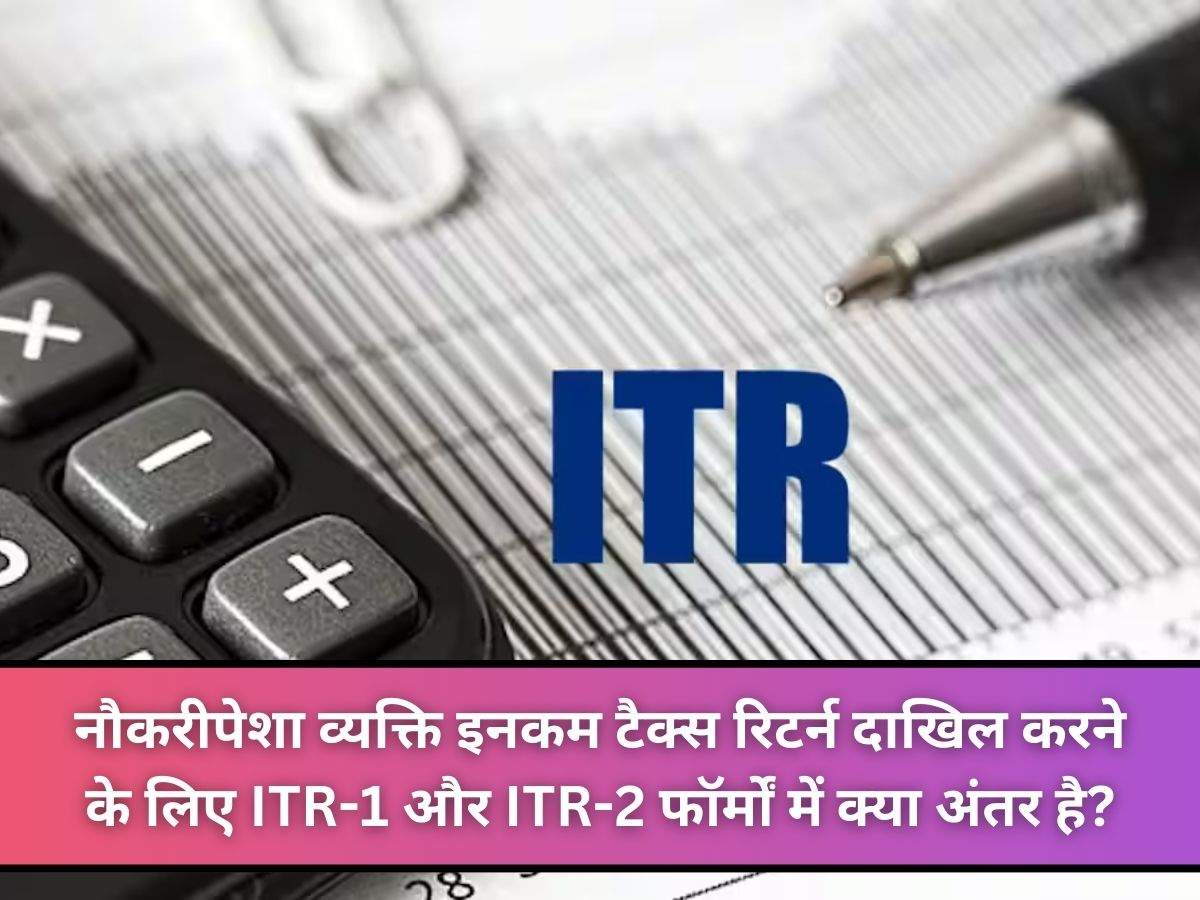 ITR

नौकरीपेशा व्यक्ति इनकम टैक्स रिटर्न दाखिल करने के लिए ITR-1 और ITR-2 फॉर्मों में क्या अंतर है?